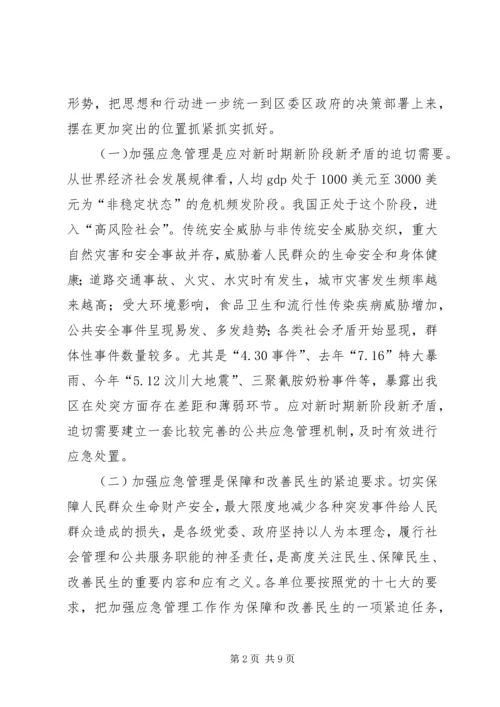 形势，把思想和行动进一步统一到区委区政府的决策部署上来，摆在更加突出的位置抓紧抓实抓好。

（一）加强应急管理是应对新时期新阶段新矛盾的迫切需要。从世界经济社会发展规律看，人均 gdp 处于 1000 美元至 3000 美元为“非稳定状态”的危机频发阶段。我国正处于这个阶段，进入“高风险社会”。传统安全威胁与非传统安全威胁交织，重大自然灾害和安全事故并存，威胁着人民群众的生命安全和身体健康；道路交通事故、火灾、水灾时有发生，城市灾害发生频率越来越高；受大环境影响，食品卫生和流行性传染疾病威胁增加，公共安全事件呈现易发、多发趋势；各类社会矛盾开始显现，群体性事件数量较多。尤其是“4.30 事件”、去年“7.16”特大暴雨、今年“5.12 汶川大地震”、三聚氰胺奶粉事件等，暴露出我区在处突方面存在差距和薄弱环节。应对新时期新阶段新矛盾，迫切需要建立一套比较完善的公共应急管理机制，及时有效进行应急处置。

（二）加强应急管理是保障和改善民生的紧迫要求。切实保障人民群众生命财产安全，最大限度地减少各种突发事件给人民群众造成的损失，是各级党委、政府坚持以人为本理念，履行社会管理和公共服务职能的神圣责任，是高度关注民生、保障民生、改善民生的重要内容和应有之义。各单位要按照党的十七大的要求，把加强应急管理工作作为保障和改善民生的一项紧迫任务，

第 2 页 共 9 页